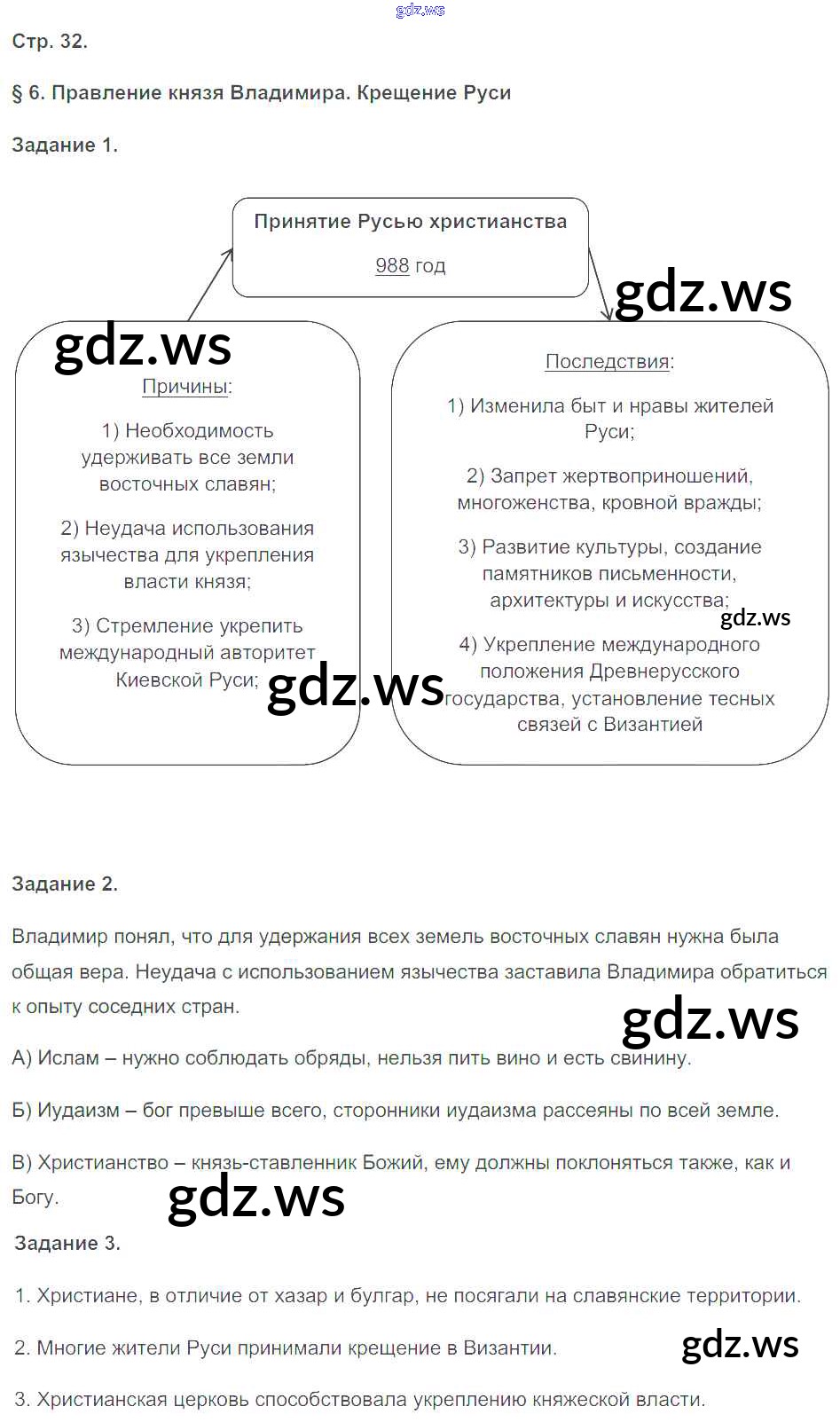 gdz.ws

Стр. 32.

§ 6. Правление князя Владимира. Крещение Руси

Задание 1.

Принятие Русью христианства

988 год

gdz.ws

gdz.ws

Причины:

1) Необходимость удерживать все земли восточных славян;

2) Неудача использования язычества для укрепления власти князя;

3) Стремление укрепить международный авторитет Киевской Руси;

gdz.ws

Последствия:

1) Изменила быт и нравы жителей Руси;

2) Запрет жертвоприношений, многоженства, кровной вражды;

3) Развитие культуры, создание памятников письменности, архитектуры и искусства;

gdz.ws

4) Укрепление международного положения Древнерусского государства, установление тесных связей с Византией

Задание 2.

Владимир понял, что для удержания всех земель восточных славян нужна была общая вера. Неудача с использованием язычества заставила Владимира обратиться к опыту соседних стран.

gdz.ws

А) Ислам – нужно соблюдать обряды, нельзя пить вино и есть свинину.

Б) Иудаизм – бог превыше всего, сторонники иудаизма рассеяны по всей земле.

В) Христианство – князь-ставленник Божий, ему должны поклоняться также, как и Богу.

gdz.ws

Задание 3.

1. Христиане, в отличие от хазар и булгар, не посягали на славянские территории.

2. Многие жители Руси принимали крещение в Византии.

gdz.ws

3. Христианская церковь способствовала укреплению княжеской власти.